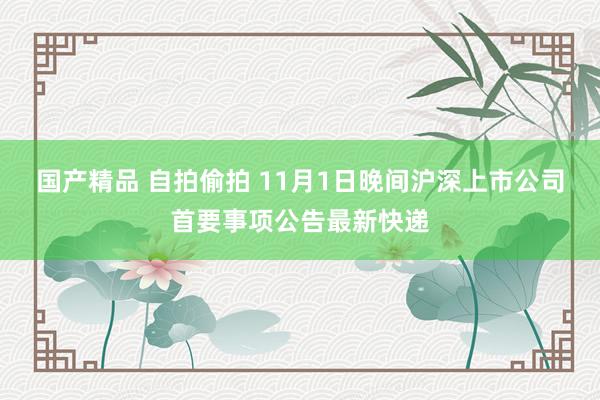 国产精品 自拍偷拍 11月1日晚间沪深上市公司首要事项公告最新快递